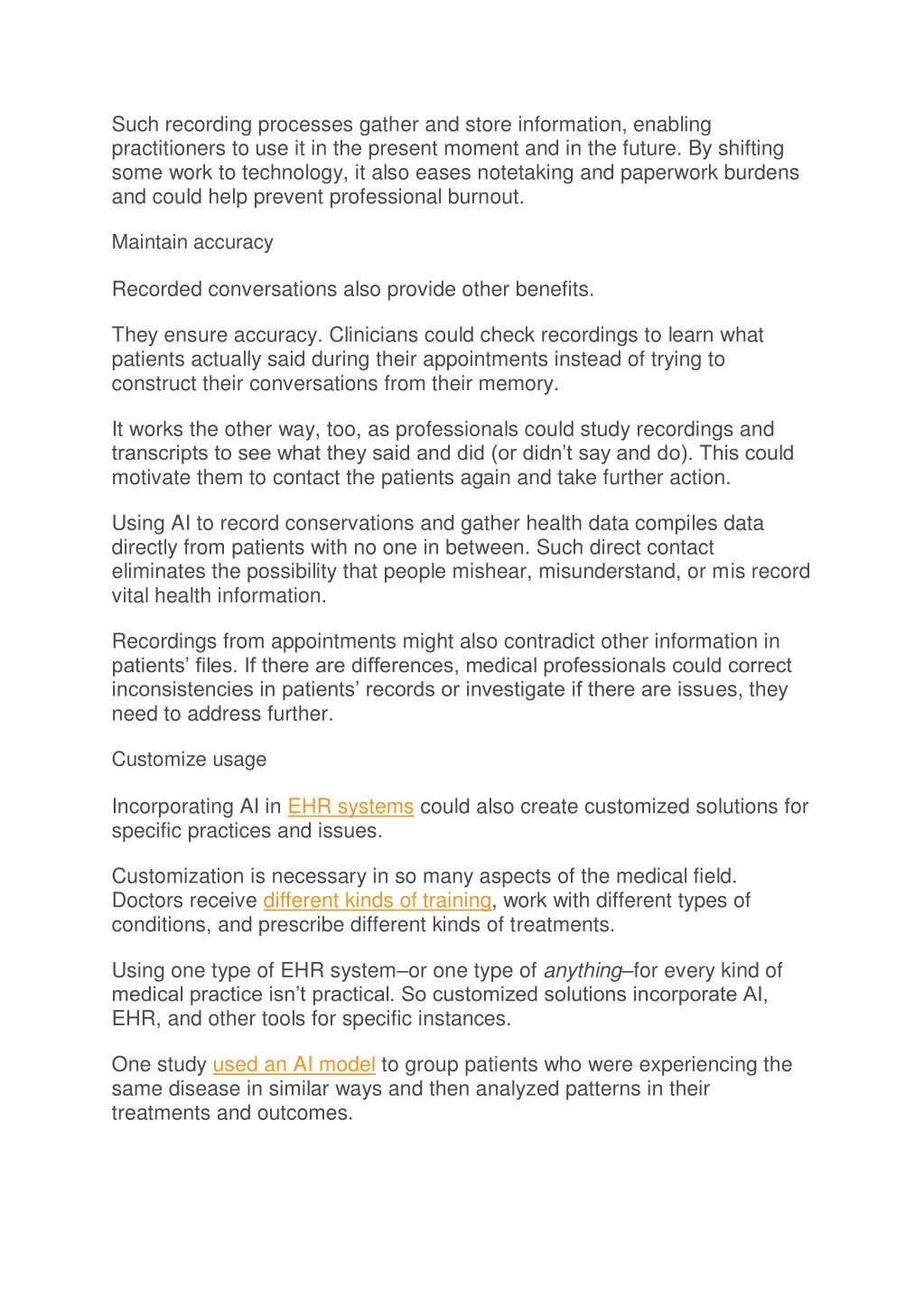 Such recording processes gather and store information, enabling practitioners to use it in the present moment and in the future. By shifting some work to technology, it also eases notetaking and paperwork burdens and could help prevent professional burnout.

Maintain accuracy

Recorded conversations also provide other benefits.

They ensure accuracy. Clinicians could check recordings to learn what patients actually said during their appointments instead of trying to construct their conversations from their memory.

It works the other way, too, as professionals could study recordings and transcripts to see what they said and did (or didn't say and do). This could motivate them to contact the patients again and take further action.

Using AI to record conservations and gather health data compiles data directly from patients with no one in between. Such direct contact eliminates the possibility that people mishear, misunderstand, or mis record vital health information.

Recordings from appointments might also contradict other information in patients' files. If there are differences, medical professionals could correct inconsistencies in patients' records or investigate if there are issues, they need to address further.

Customize usage

Incorporating AI in EHR systems could also create customized solutions for specific practices and issues.

Customization is necessary in so many aspects of the medical field. Doctors receive different kinds of training, work with different types of conditions, and prescribe different kinds of treatments.

Using one type of EHR system–or one type of anything–for every kind of medical practice isn't practical. So customized solutions incorporate AI, EHR, and other tools for specific instances.

One study used an AI model to group patients who were experiencing the same disease in similar ways and then analyzed patterns in their treatments and outcomes.